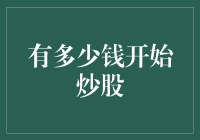 有多少钱开始炒股